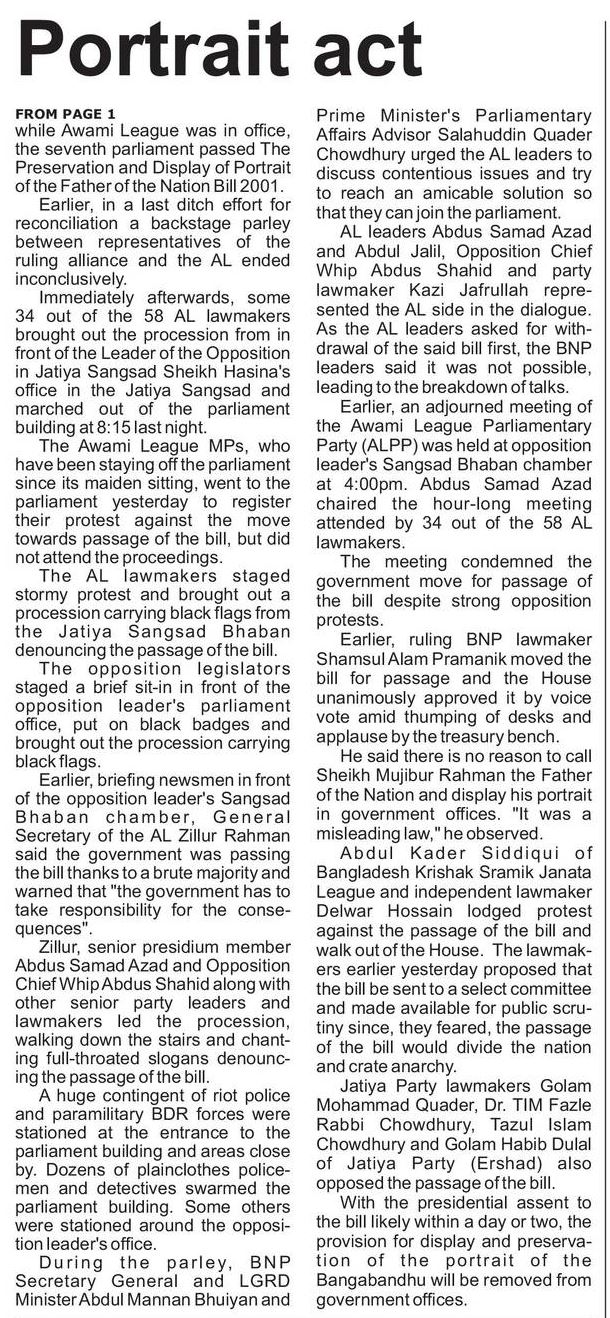 Portrait act

FROM PAGE 1
while Awami League was in office, the seventh parliament passed The Preservation and Display of Portrait of the Father of the Nation Bill 2001.

Earlier, in a last ditch effort for reconciliation a backstage parley between representatives of the ruling alliance and the AL ended inconclusively.

Immediately afterwards, some 34 out of the 58 AL lawmakers brought out the procession from in front of the Leader of the Opposition in Jatiya Sangsad Sheikh Hasina's office in the Jatiya Sangsad and marched out of the parliament building at 8:15 last night.

The Awami League MPs, who have been staying off the parliament since its maiden sitting, went to the parliament yesterday to register their protest against the move towards passage of the bill, but did not attend the proceedings.

The AL lawmakers staged stormy protest and brought out a procession carrying black flags from the Jatiya Sangsad Bhaban denouncing the passage of the bill.

The opposition legislators staged a brief sit-in in front of the opposition leader's parliament office, put on black badges and brought out the procession carrying black flags.

Earlier, briefing newsmen in front of the opposition leader's Sangsad Bhaban chamber, General Secretary of the AL Zillur Rahman said the government was passing the bill thanks to a brute majority and warned that "the government has to take responsibility for the consequences".

Zillur, senior presidium member Abdus Samad Azad and Opposition Chief Whip Abdus Shahid along with other senior party leaders and lawmakers led the procession, walking down the stairs and chanting full-throated slogans denouncing the passage of the bill.

A huge contingent of riot police and paramilitary BDR forces were stationed at the entrance to the parliament building and areas close by. Dozens of plainclothes policemen and detectives swarmed the parliament building. Some others were stationed around the opposition leader's office.

During the parley, BNP Secretary General and LGRD Minister Abdul Mannan Bhuiyan and Prime Minister's Parliamentary Affairs Advisor Salahuddin Quader Chowdhury urged the AL leaders to discuss contentious issues and try to reach an amicable solution so that they can join the parliament.

AL leaders Abdus Samad Azad and Abdul Jalil, Opposition Chief Whip Abdus Shahid and party lawmaker Kazi Jafrullah represented the AL side in the dialogue. As the AL leaders asked for withdrawal of the said bill first, the BNP leaders said it was not possible, leading to the breakdown of talks.

Earlier, an adjourned meeting of the Awami League Parliamentary Party (ALPP) was held at opposition leader's Sangsad Bhaban chamber at 4:00pm. Abdus Samad Azad chaired the hour-long meeting attended by 34 out of the 58 AL lawmakers.

The meeting condemned the government move for passage of the bill despite strong opposition protests.

Earlier, ruling BNP lawmaker Shamsul Alam Pramanik moved the bill for passage and the House unanimously approved it by voice vote amid thumping of desks and applause by the treasury bench.

He said there is no reason to call Sheikh Mujibur Rahman the Father of the Nation and display his portrait in government offices. "It was a misleading law," he observed.

Abdul Kader Siddiqui of Bangladesh Krishak Sramik Janata League and independent lawmaker Delwar Hossain lodged protest against the passage of the bill and walk out of the House. The lawmakers earlier yesterday proposed that the bill be sent to a select committee and made available for public scrutiny since, they feared, the passage of the bill would divide the nation and crate anarchy.

Jatiya Party lawmakers Golam Mohammad Quader, Dr. TIM Fazle Rabbi Chowdhury, Tazul Islam Chowdhury and Golam Habib Dulal of Jatiya Party (Ershad) also opposed the passage of the bill.

With the presidential assent to the bill likely within a day or two, the provision for display and preservation of the portrait of the Bangabandhu will be removed from government offices.